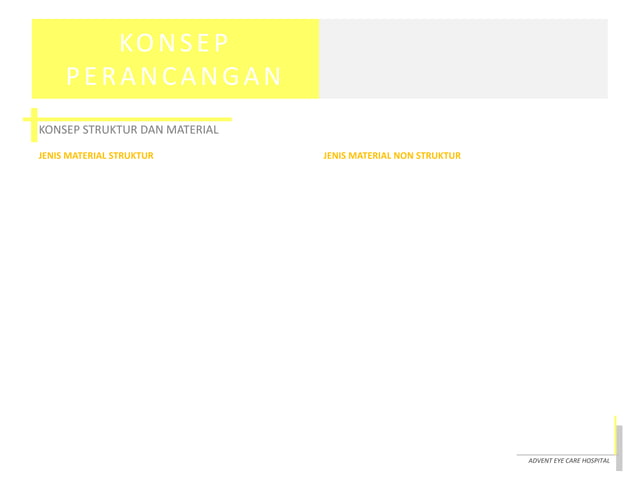 KONSEP PERANCANGAN

KONSEP STRUKTUR DAN MATERIAL

JENIS MATERIAL STRUKTUR

JENIS MATERIAL NON STRUKTUR

ADVENT EYE CARE HOSPITAL